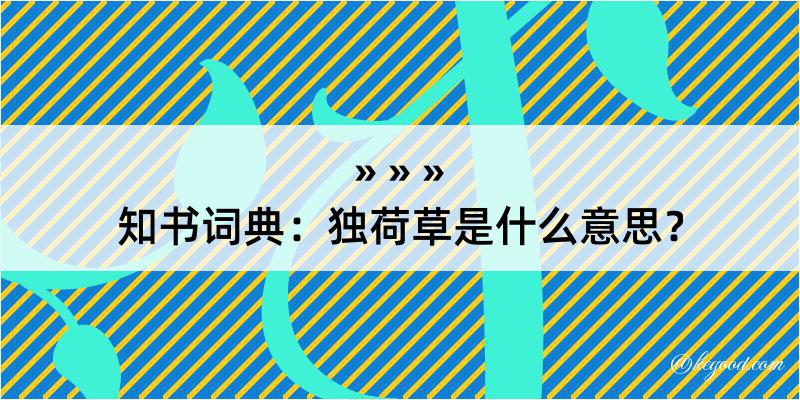 » » »
知书词典：独荷草是什么意思？

@kegood.com